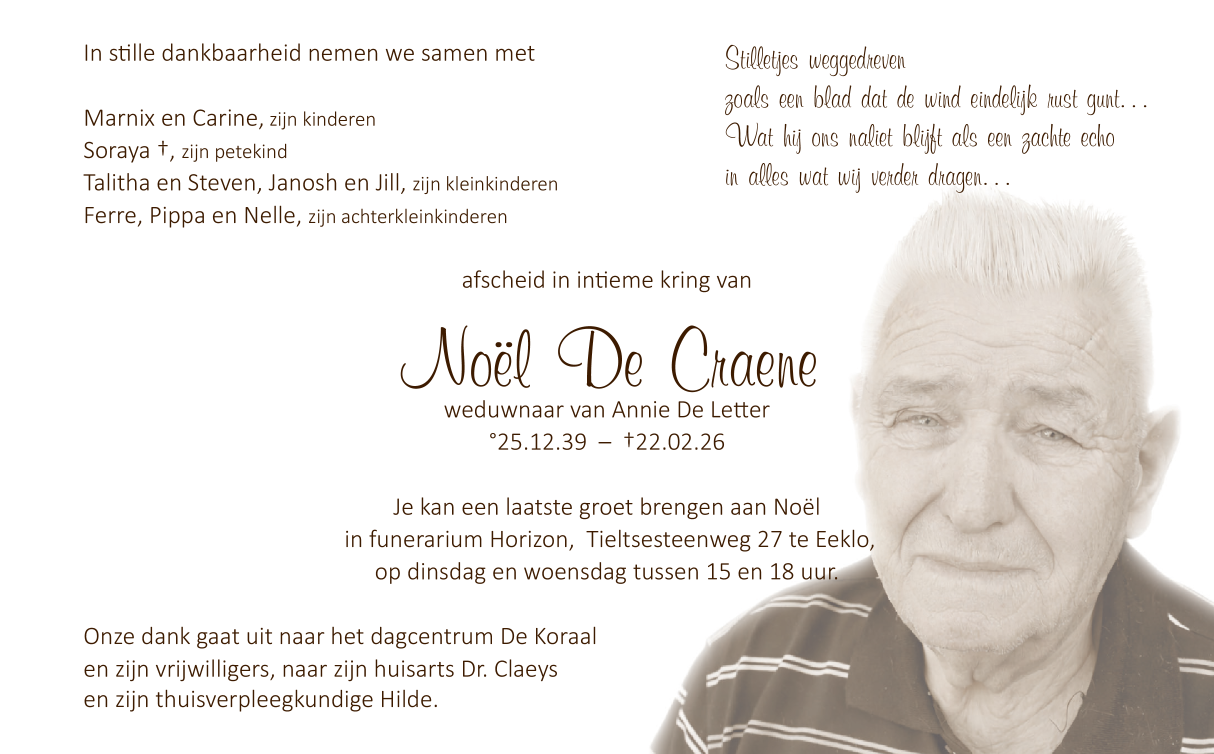 In stille dankbaarheid nemen we samen met

Marnix en Carine, zijn kinderen
Soraya †, zijn petekind
Talitha en Steven, Janosh en Jill, zijn kleinkinderen
Ferre, Pippa en Nelle, zijn achterkleinkinderen

Stilletjes weggedreven
zoals een blad dat de wind eindelijk rust gunt...
Wat hij ons naliet blijft als een zachte echo
in alles wat wij verder dragen...

afscheid in intieme kring van

Noël De Craene
weduwnaar van Annie De Letter
°25.12.39 – †22.02.26

Je kan een laatste groet brengen aan Noël
in funerarium Horizon, Tieltsesteenweg 27 te Eeklo,
op dinsdag en woensdag tussen 15 en 18 uur.

Onze dank gaat uit naar het dagcentrum De Koraal
en zijn vrijwilligers, naar zijn huisarts Dr. Claeys
en zijn thuisverpleegkundige Hilde.